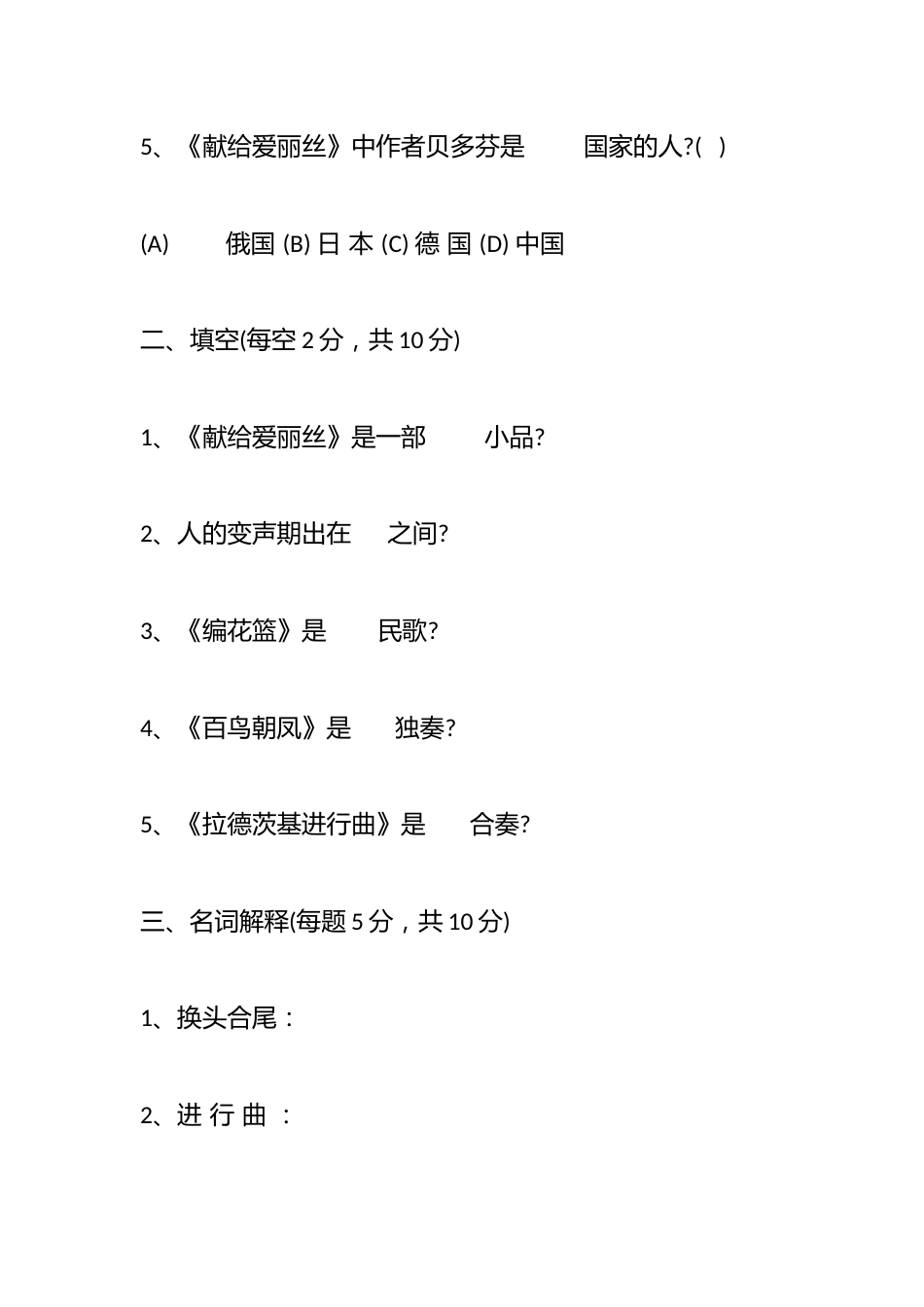 5、《献给爱丽丝》中作者贝多芬是 国家的人?( )

(A) 俄国 (B) 日 本 (C) 德 国 (D) 中国

二、填空(每空 2 分，共 10 分)

1、《献给爱丽丝》是一部 小品?

2、人的变声期出在 之间?

3、《编花篮》是 民歌?

4、《百鸟朝凤》是 独奏?

5、《拉德茨基进行曲》是 合奏?

三、名词解释(每题 5 分，共 10 分)

1、换头合尾：

2、进 行 曲 ：